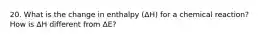 20. What is the change in enthalpy ($\Delta H$) for a chemical reaction? How is $\Delta H$ different from $\Delta E$?